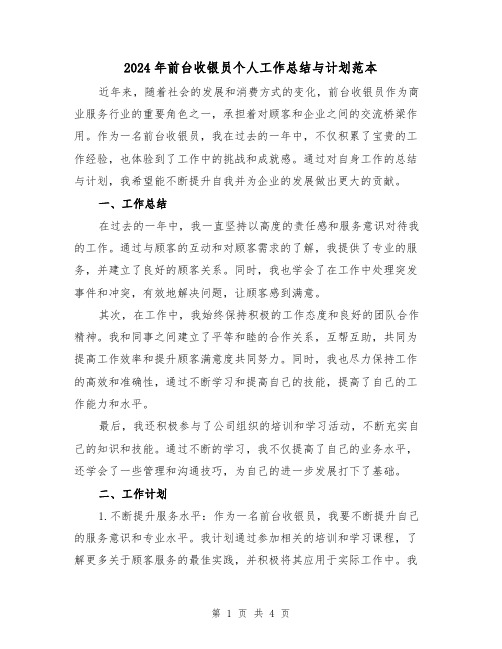 2024年前台收银员个人工作总结与计划范本

近年来，随着社会的发展和消费方式的变化，前台收银员作为商业服务行业的重要角色之一，承担着对顾客和企业之间的交流桥梁作用。作为一名前台收银员，我在过去的一年中，不仅积累了宝贵的工作经验，也体验到了工作中的挑战和成就感。通过对自身工作的总结与计划，我希望能不断提升自我并为企业的发展做出更大的贡献。

一、工作总结

在过去的一年中，我一直坚持以高度的责任感和服务意识对待我的工作。通过与顾客的互动和对顾客需求的了解，我提供了专业的服务，并建立了良好的顾客关系。同时，我也学会了在工作中处理突发事件和冲突，有效地解决问题，让顾客感到满意。

其次，在工作中，我始终保持积极的工作态度和良好的团队合作精神。我和同事之间建立了平等和睦的合作关系，互帮互助，共同为提高工作效率和提升顾客满意度共同努力。同时，我也尽力保持工作的高效和准确性，通过不断学习和提高自己的技能，提高了自己的工作能力和水平。

最后，我还积极参与了公司组织的培训和学习活动，不断充实自己的知识和技能。通过不断的学习，我不仅提高了自己的业务水平，还学会了一些管理和沟通技巧，为自己的进一步发展打下了基础。

二、工作计划

1.不断提升服务水平：作为一名前台收银员，我要不断提升自己的服务意识和专业水平。我计划通过参加相关的培训和学习课程，了解更多关于顾客服务的最佳实践，并积极将其应用于实际工作中。我

第 1 页 共 4 页